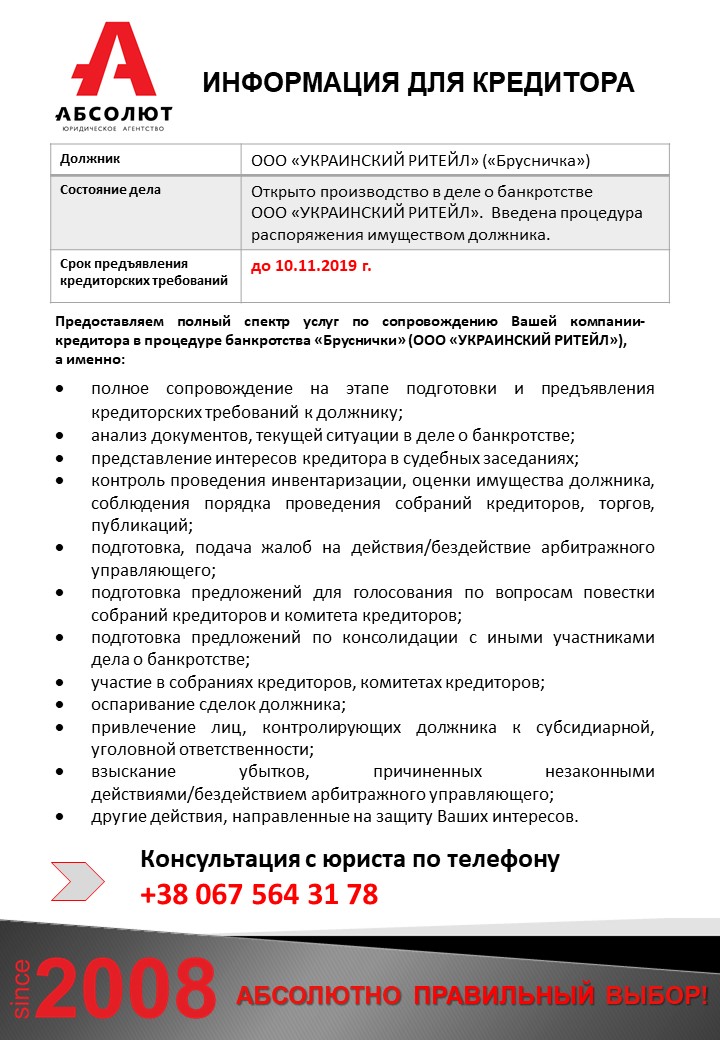 АБСОЛЮТ
ЮРИДИЧЕСКОЕ АГЕНТСТВО

ИНФОРМАЦИЯ ДЛЯ КРЕДИТОРА

| Должник | ООО «УКРАИНСКИЙ РИТЕЙЛ» («Брусничка») |
|---|---|
| Состояние дела | Открыто производство в деле о банкротстве ООО «УКРАИНСКИЙ РИТЕЙЛ». Введена процедура распоряжения имуществом должника. |
| Срок предъявления кредиторских требований | до 10.11.2019 г. |

Предоставляем полный спектр услуг по сопровождению Вашей компании-кредитора в процедуре банкротства «Бруснички» (ООО «УКРАИНСКИЙ РИТЕЙЛ»), а именно:

• полное сопровождение на этапе подготовки и предъявления кредиторских требований к должнику;
• анализ документов, текущей ситуации в деле о банкротстве;
• представление интересов кредитора в судебных заседаниях;
• контроль проведения инвентаризации, оценки имущества должника, соблюдения порядка проведения собраний кредиторов, торгов, публикаций;
• подготовка, подача жалоб на действия/бездействие арбитражного управляющего;
• подготовка предложений для голосования по вопросам повестки собраний кредиторов и комитета кредиторов;
• подготовка предложений по консолидации с иными участниками дела о банкротстве;
• участие в собраниях кредиторов, комитетах кредиторов;
• оспаривание сделок должника;
• привлечение лиц, контролирующих должника к субсидиарной, уголовной ответственности;
• взыскание убытков, причиненных незаконными действиями/бездействием арбитражного управляющего;
• другие действия, направленные на защиту Ваших интересов.

Консультация с юриста по телефону
+38 067 564 31 78

since 2008 АБСОЛЮТНО ПРАВИЛЬНЫЙ ВЫБОР!